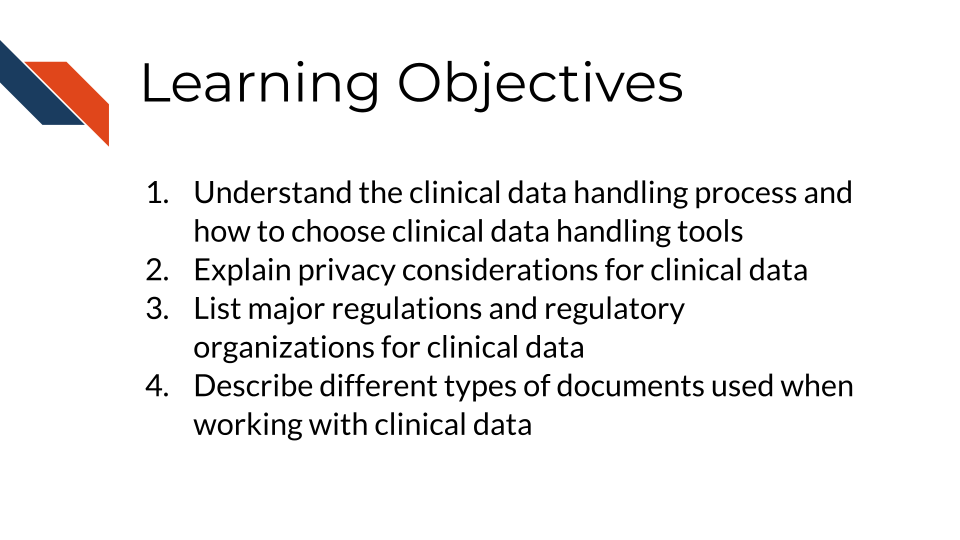 Learning Objectives

1. Understand the clinical data handling process and how to choose clinical data handling tools
2. Explain privacy considerations for clinical data
3. List major regulations and regulatory organizations for clinical data
4. Describe different types of documents used when working with clinical data